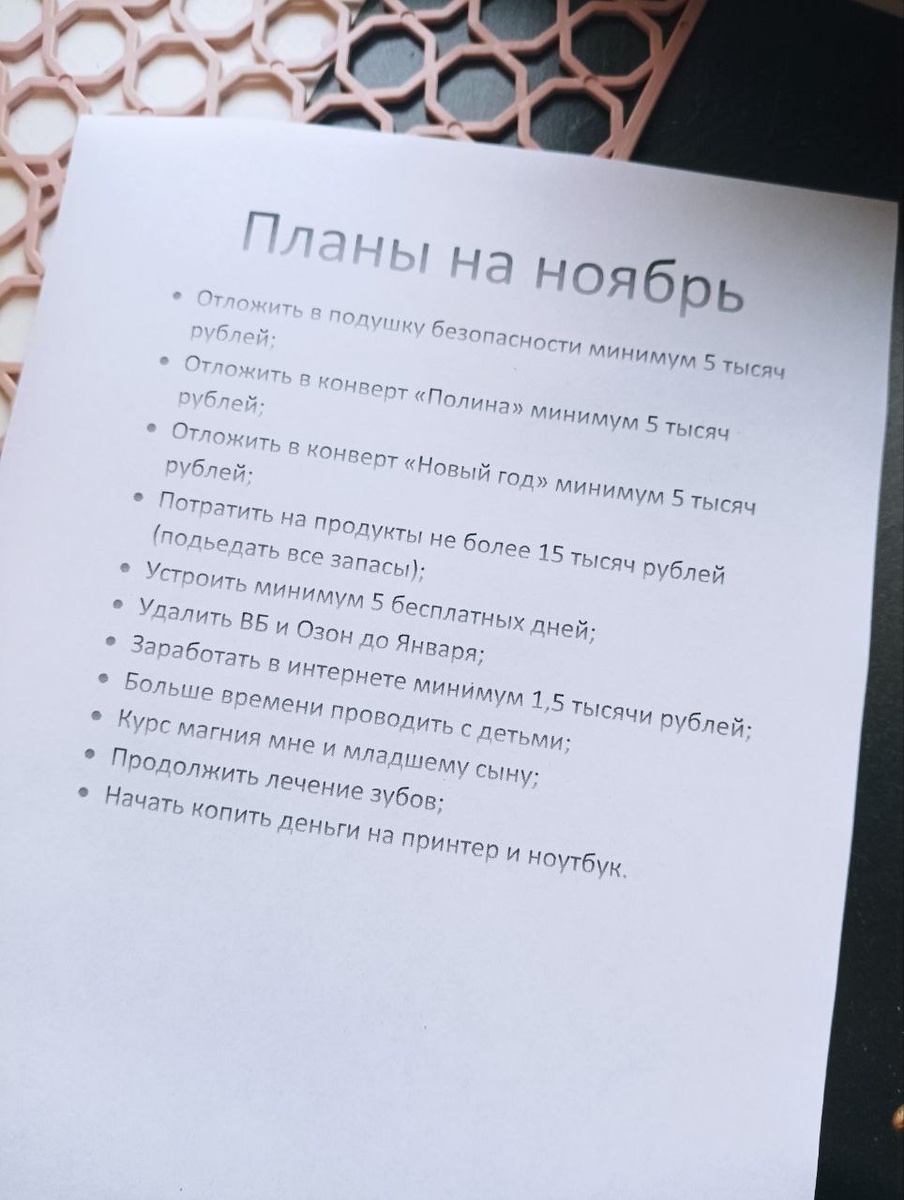 Планы на ноябрь

• Отложить в подушку безопасности минимум 5 тысяч рублей;
• Отложить в конверт «Полина» минимум 5 тысяч рублей;
• Отложить в конверт «Новый год» минимум 5 тысяч рублей;
• Потратить на продукты не более 15 тысяч рублей (подьедать все запасы);
• Устроить минимум 5 бесплатных дней;
• Удалить ВБ и Озон до Января;
• Заработать в интернете минимум 1,5 тысячи рублей;
• Больше времени проводить с детьми;
• Курс магния мне и младшему сыну;
• Продолжить лечение зубов;
• Начать копить деньги на принтер и ноутбук.